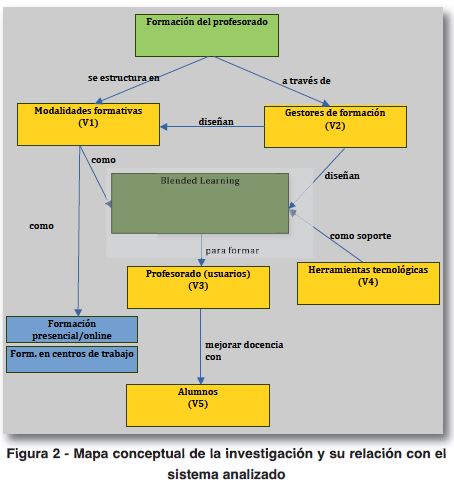 Formación del profesorado

se estructura en

a través de

Modalidades formativas
(V1)

diseñan

Gestores de formación
(V2)

como

diseñan

Blended Learning

como

como soporte

para formar

Profesorado (usuarios)
(V3)

Herramientas tecnológicas
(V4)

Formación presencial/online

Form. en centros de trabajo

mejorar docencia con

Alumnos
(V5)

Figura 2 - Mapa conceptual de la investigación y su relación con el sistema analizado